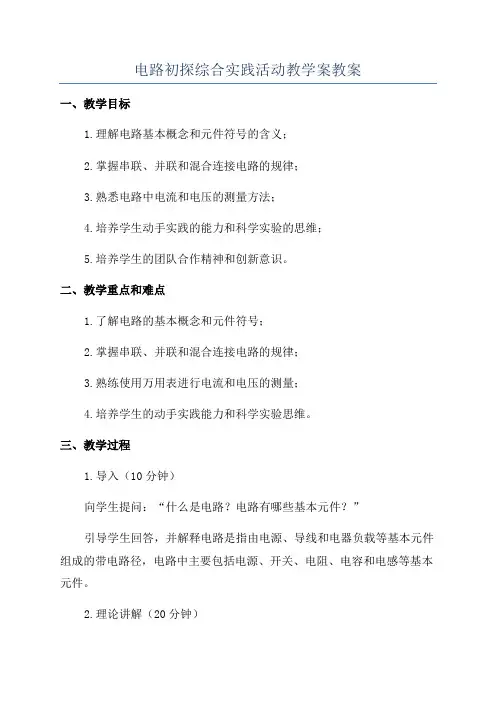 电路初探综合实践活动教学案教案

一、教学目标

1.理解电路基本概念和元件符号的含义；

2.掌握串联、并联和混合连接电路的规律；

3.熟悉电路中电流和电压的测量方法；

4.培养学生动手实践的能力和科学实验的思维；

5.培养学生的团队合作精神和创新意识。

二、教学重点和难点

1.了解电路的基本概念和元件符号；

2.掌握串联、并联和混合连接电路的规律；

3.熟练使用万用表进行电流和电压的测量；

4.培养学生的动手实践能力和科学实验思维。

三、教学过程

1.导入（10分钟）

向学生提问：“什么是电路？电路有哪些基本元件？”

引导学生回答，并解释电路是指由电源、导线和电器负载等基本元件组成的带电路径，电路中主要包括电源、开关、电阻、电容和电感等基本元件。

2.理论讲解（20分钟）